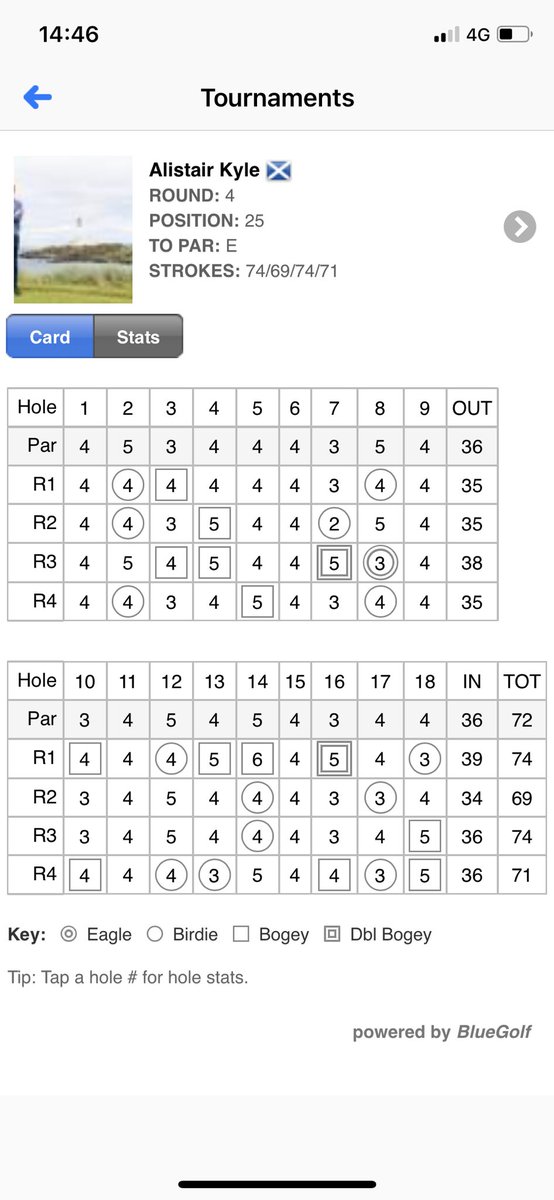 14:46

4G

Tournaments

Alistair Kyle
ROUND: 4
POSITION: 25
TO PAR: E
STROKES: 74/69/74/71

Card Stats

| Hole | 1 | 2 | 3 | 4 | 5 | 6 | 7 | 8 | 9 | OUT |
|---|---|---|---|---|---|---|---|---|---|---|
| Par | 4 | 5 | 3 | 4 | 4 | 4 | 3 | 5 | 4 | 36 |
| R1 | 4 | 4 | 4 | 4 | 4 | 4 | 3 | 4 | 4 | 35 |
| R2 | 4 | 4 | 3 | 5 | 4 | 4 | 2 | 5 | 4 | 35 |
| R3 | 4 | 5 | 4 | 5 | 4 | 4 | 5 | 3 | 4 | 38 |
| R4 | 4 | 4 | 3 | 4 | 5 | 4 | 3 | 4 | 4 | 35 |

| Hole | 10 | 11 | 12 | 13 | 14 | 15 | 16 | 17 | 18 | IN | TOT |
|---|---|---|---|---|---|---|---|---|---|---|---|
| Par | 3 | 4 | 5 | 4 | 5 | 4 | 3 | 4 | 4 | 36 | 72 |
| R1 | 4 | 4 | 4 | 5 | 6 | 4 | 5 | 4 | 3 | 39 | 74 |
| R2 | 3 | 4 | 5 | 4 | 4 | 4 | 3 | 3 | 4 | 34 | 69 |
| R3 | 3 | 4 | 5 | 4 | 4 | 4 | 3 | 4 | 5 | 36 | 74 |
| R4 | 4 | 4 | 4 | 3 | 5 | 4 | 4 | 3 | 5 | 36 | 71 |

Key: Eagle Birdie Bogey Dbl Bogey

Tip: Tap a hole # for hole stats.

powered by BlueGolf